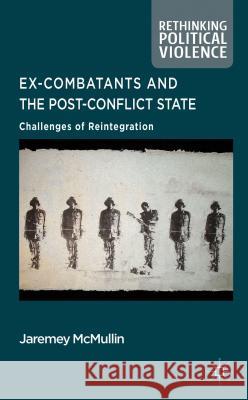 RETHINKING POLITICAL VIOLENCE

EX-COMBATANTS AND THE POST-CONFLICT STATE

Challenges of Reintegration

Jaremey McMullin

Kraina Książek